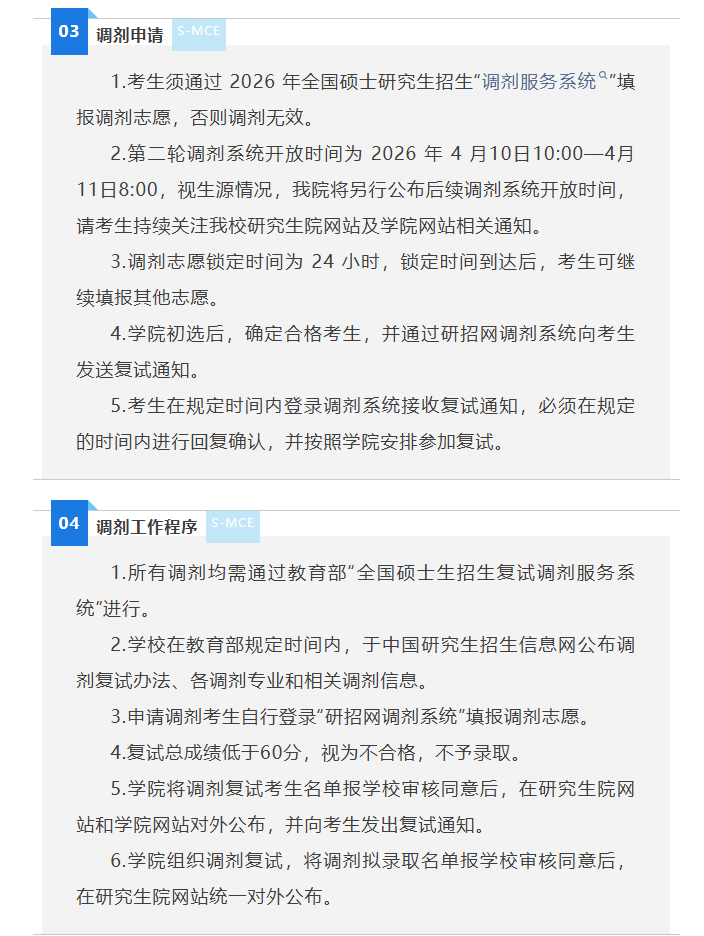 03 调剂申请 S-MCE

1.考生须通过 2026 年全国硕士研究生招生“调剂服务系统”填报调剂志愿，否则调剂无效。

2.第二轮调剂系统开放时间为 2026 年 4 月10日10:00—4月11日8:00，视生源情况，我院将另行公布后续调剂系统开放时间，请考生持续关注我校研究生院网站及学院网站相关通知。

3.调剂志愿锁定时间为 24 小时，锁定时间到达后，考生可继续填报其他志愿。

4.学院初选后，确定合格考生，并通过研招网调剂系统向考生发送复试通知。

5.考生在规定时间内登录调剂系统接收复试通知，必须在规定的时间内进行回复确认，并按照学院安排参加复试。

04 调剂工作程序 S-MCE

1.所有调剂均需通过教育部“全国硕士生招生复试调剂服务系统”进行。

2.学校在教育部规定时间内，于中国研究生招生信息网公布调剂复试办法、各调剂专业和相关调剂信息。

3.申请调剂考生自行登录“研招网调剂系统”填报调剂志愿。

4.复试总成绩低于60分，视为不合格，不予录取。

5.学院将调剂复试考生名单报学校审核同意后，在研究生院网站和学院网站对外公布，并向考生发出复试通知。

6.学院组织调剂复试，将调剂拟录取名单报学校审核同意后，在研究生院网站统一对外公布。